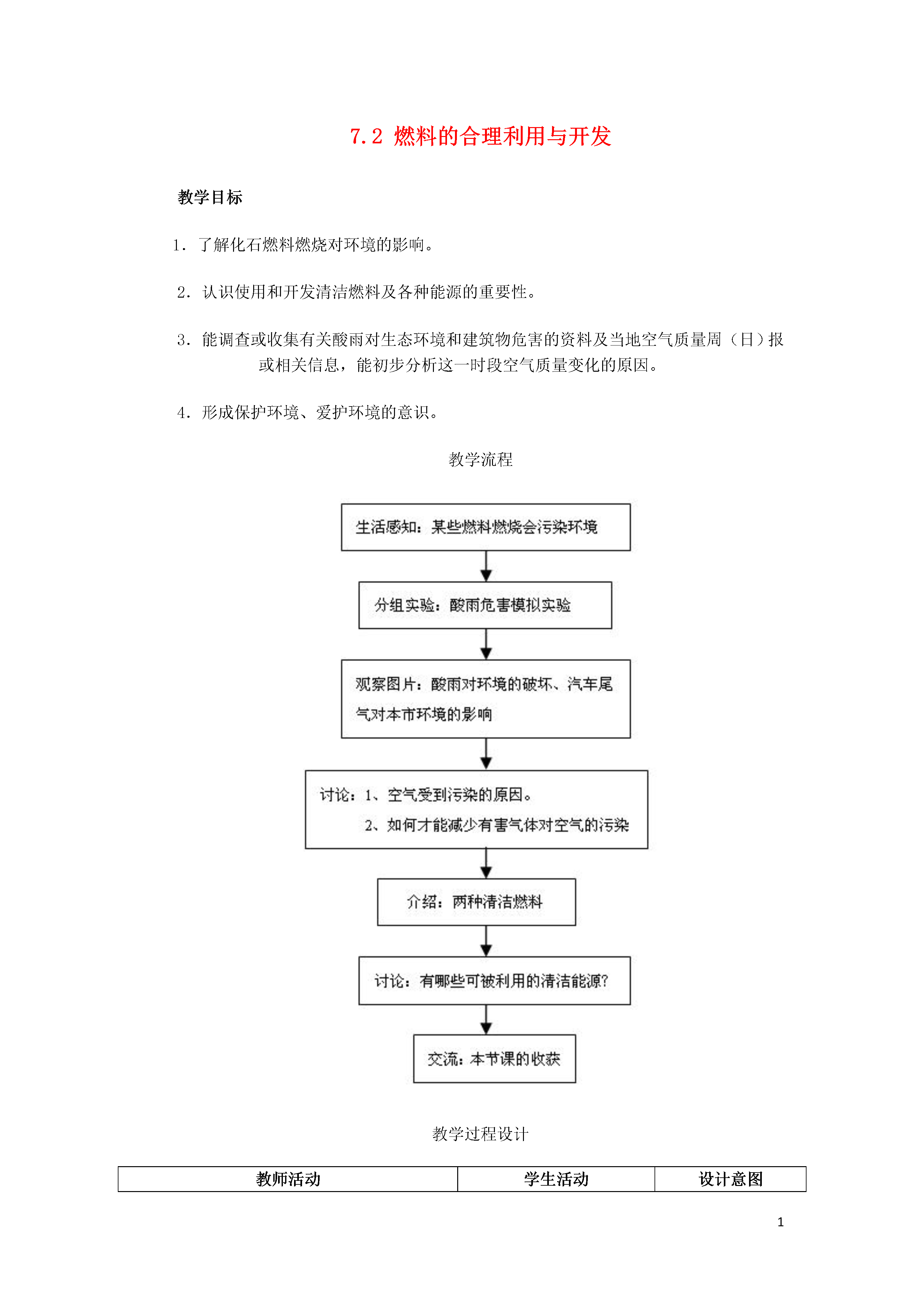 7.2 燃料的合理利用与开发

教学目标

1. 了解化石燃料燃烧对环境的影响。

2. 认识使用和开发清洁燃料及各种能源的重要性。

3. 能调查或收集有关酸雨对生态环境和建筑物危害的资料及当地空气质量周（日）报或相关信息，能初步分析这一时段空气质量变化的原因。

4. 形成保护环境、爱护环境的意识。

教学流程

生活感知：某些燃料燃烧会污染环境

分组实验：酸雨危害模拟实验

观察图片：酸雨对环境的破坏、汽车尾气对本市环境的影响

讨论：1、空气受到污染的原因。
2、如何才能减少有害气体对空气的污染

介绍：两种清洁燃料

讨论：有哪些可被利用的清洁能源？

交流：本节课的收获

教学过程设计

| 教师活动 | 学生活动 | 设计意图 |
|---|---|---|

1